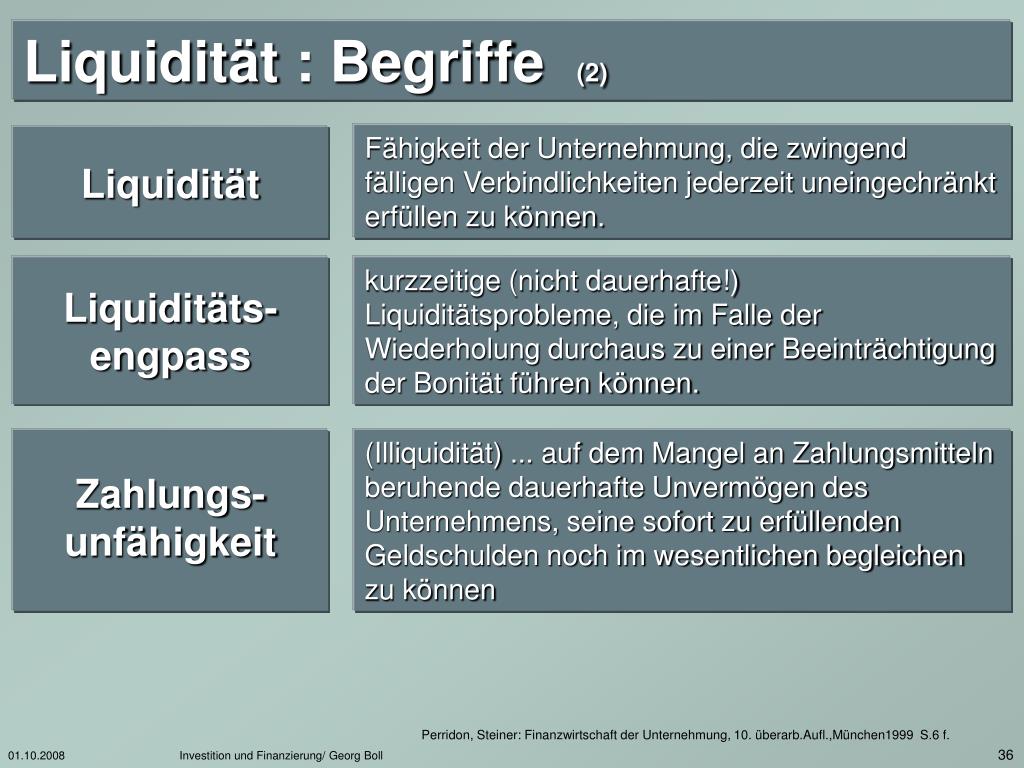 Liquidität : Begriffe (2)

Liquidität

Fähigkeit der Unternehmung, die zwingend fälligen Verbindlichkeiten jederzeit uneingechränkt erfüllen zu können.

Liquiditäts-engpass

kurzzeitige (nicht dauerhafte!) Liquiditätsprobleme, die im Falle der Wiederholung durchaus zu einer Beeinträchtigung der Bonität führen können.

Zahlungs-unfähigkeit

(Illiquidität) ... auf dem Mangel an Zahlungsmitteln beruhende dauerhafte Unvermögen des Unternehmens, seine sofort zu erfüllenden Geldschulden noch im wesentlichen begleichen zu können

Perridon, Steiner: Finanzwirtschaft der Unternehmung, 10. überarb.Aufl.,München1999 S.6 f.

01.10.2008 Investition und Finanzierung/ Georg Boll 36